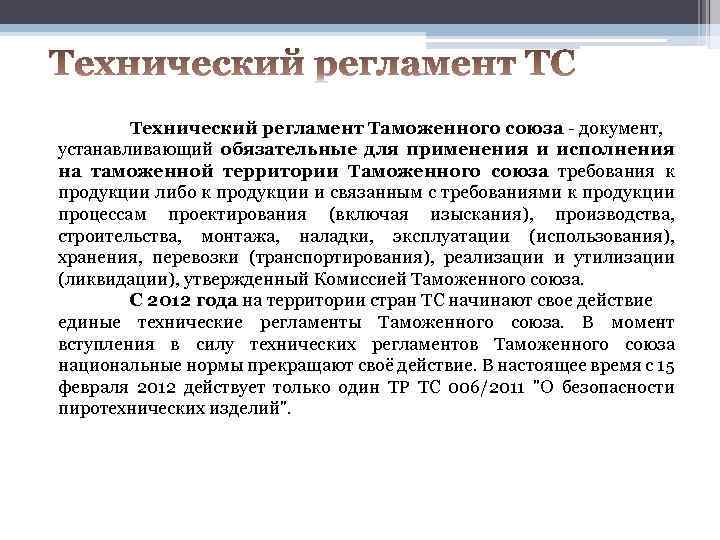 Технический регламент ТС

Технический регламент Таможенного союза - документ, устанавливающий обязательные для применения и исполнения на таможенной территории Таможенного союза требования к продукции либо к продукции и связанным с требованиями к продукции процессам проектирования (включая изыскания), производства, строительства, монтажа, наладки, эксплуатации (использования), хранения, перевозки (транспортирования), реализации и утилизации (ликвидации), утвержденный Комиссией Таможенного союза.

С 2012 года на территории стран ТС начинают свое действие единые технические регламенты Таможенного союза. В момент вступления в силу технических регламентов Таможенного союза национальные нормы прекращают своё действие. В настоящее время с 15 февраля 2012 действует только один ТР ТС 006/2011 "О безопасности пиротехнических изделий".